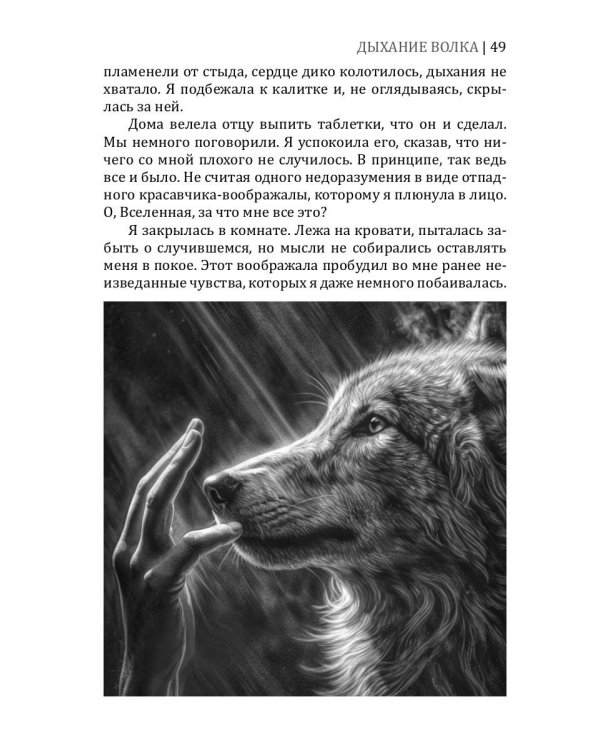 ДЫХАНИЕ ВОЛКА | 49

пламенели от стыда, сердце дико колотилось, дыхания не хватало. Я подбежала к калитке и, не оглядываясь, скрылась за ней.

Дома велела отцу выпить таблетки, что он и сделал. Мы немного поговорили. Я успокоила его, сказав, что ничего со мной плохого не случилось. В принципе, так ведь все и было. Не считая одного недоразумения в виде отпадного красавчика-воображалы, которому я плюнула в лицо. О, Вселенная, за что мне все это?

Я закрылась в комнате. Лежа на кровати, пыталась забыть о случившемся, но мысли не собирались оставлять меня в покое. Этот воображала пробудил во мне ранее неизведанные чувства, которых я даже немного побаивалась.